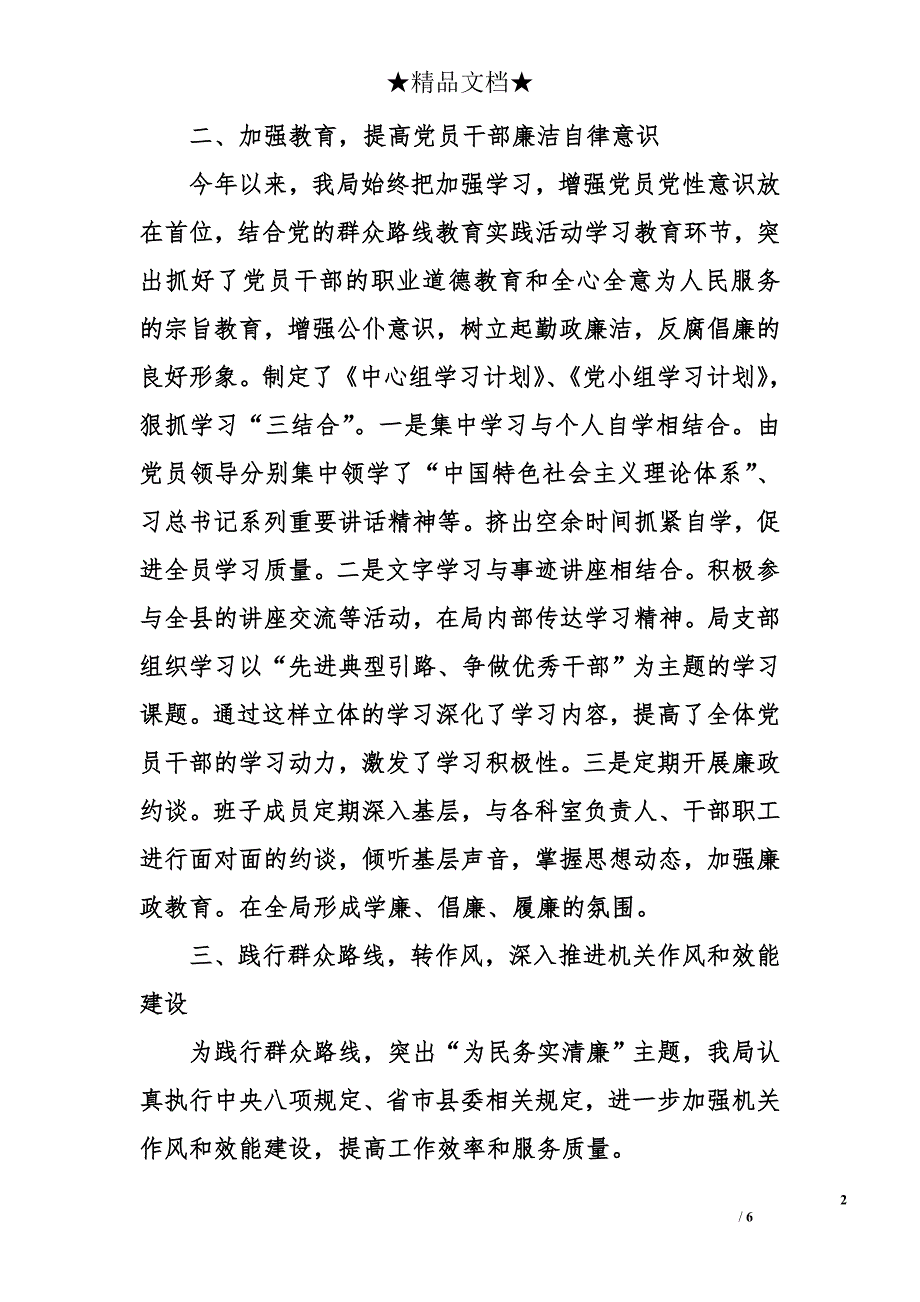 ★精品文档★

二、加强教育，提高党员干部廉洁自律意识

今年以来，我局始终把加强学习，增强党员党性意识放在首位，结合党的群众路线教育实践活动学习教育环节，突出抓好了党员干部的职业道德教育和全心全意为人民服务的宗旨教育，增强公仆意识，树立起勤政廉洁，反腐倡廉的良好形象。制定了《中心组学习计划》、《党小组学习计划》，狠抓学习“三结合”。一是集中学习与个人自学相结合。由党员领导分别集中领学了“中国特色社会主义理论体系”、习总书记系列重要讲话精神等。挤出空余时间抓紧自学，促进全员学习质量。二是文字学习与事迹讲座相结合。积极参与全县的讲座交流等活动，在局内部传达学习精神。局支部组织学习以“先进典型引路、争做优秀干部”为主题的学习课题。通过这样立体的学习深化了学习内容，提高了全体党员干部的学习动力，激发了学习积极性。三是定期开展廉政约谈。班子成员定期深入基层，与各科室负责人、干部职工进行面对面的约谈，倾听基层声音，掌握思想动态，加强廉政教育。在全局形成学廉、倡廉、履廉的氛围。

三、践行群众路线，转作风，深入推进机关作风和效能建设

为践行群众路线，突出“为民务实清廉”主题，我局认真执行中央八项规定、省市县委相关规定，进一步加强机关作风和效能建设，提高工作效率和服务质量。

2

/ 6